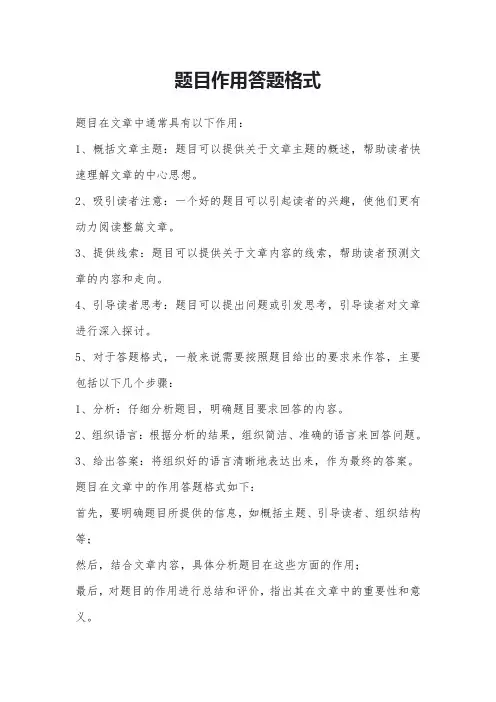 题目作用答题格式

题目在文章中通常具有以下作用：

1、概括文章主题：题目可以提供关于文章主题的概述，帮助读者快速理解文章的中心思想。

2、吸引读者注意：一个好的题目可以引起读者的兴趣，使他们更有动力阅读整篇文章。

3、提供线索：题目可以提供关于文章内容的线索，帮助读者预测文章的内容和走向。

4、引导读者思考：题目可以提出问题或引发思考，引导读者对文章进行深入探讨。

5、对于答题格式，一般来说需要按照题目给出的要求来作答，主要包括以下几个步骤：

1、分析：仔细分析题目，明确题目要求回答的内容。

2、组织语言：根据分析的结果，组织简洁、准确的语言来回答问题。

3、给出答案：将组织好的语言清晰地表达出来，作为最终的答案。

题目在文章中的作用答题格式如下：

首先，要明确题目所提供的信息，如概括主题、引导读者、组织结构等；

然后，结合文章内容，具体分析题目在这些方面的作用；

最后，对题目的作用进行总结和评价，指出其在文章中的重要性和意义。